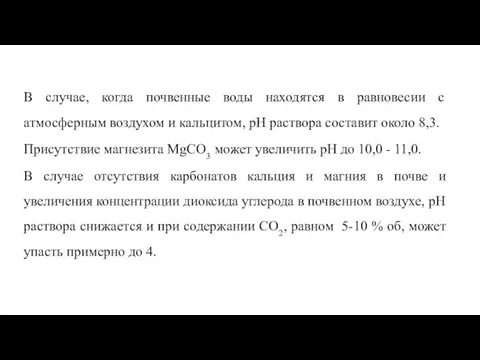 В случае, когда почвенные воды находятся в равновесии с атмосферным воздухом и кальцитом, pH раствора составит около 8,3.

Присутствие магнезита $MgCO_3$ может увеличить pH до 10,0 - 11,0.

В случае отсутствия карбонатов кальция и магния в почве и увеличения концентрации диоксида углерода в почвенном воздухе, pH раствора снижается и при содержании $CO_2$, равном 5-10 % об, может упасть примерно до 4.